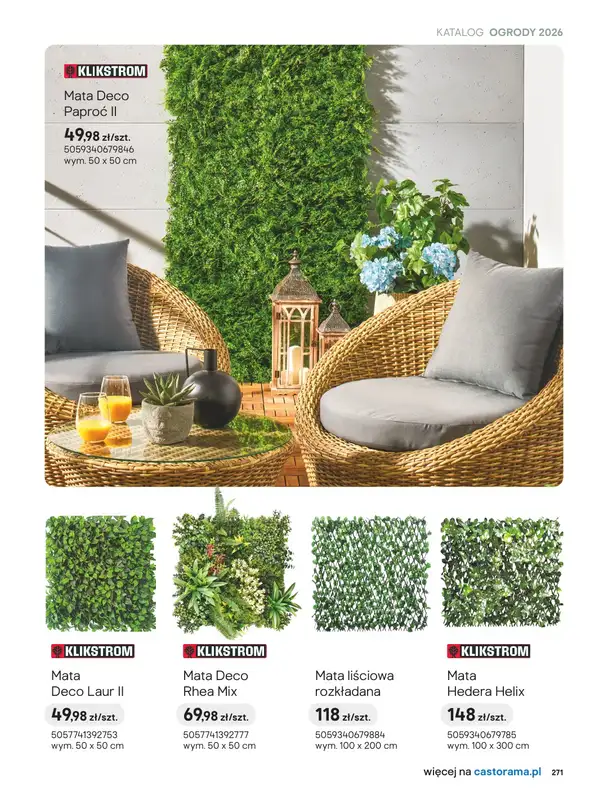 KATALOG OGRODY 2026

KLIKSTROM
Mata Deco Paproć II
49,98 zł/szt.
5059340679846
wym. 50 x 50 cm

KLIKSTROM
Mata Deco Laur II
49,98 zł/szt.
5057741392753
wym. 50 x 50 cm

KLIKSTROM
Mata Deco Rhea Mix
69,98 zł/szt.
5057741392777
wym. 50 x 50 cm

Mata liściowa rozkładana
118 zł/szt.
5059340679884
wym. 100 x 200 cm

KLIKSTROM
Mata Hedera Helix
148 zł/szt.
5059340679785
wym. 100 x 300 cm

więcej na castorama.pl 271